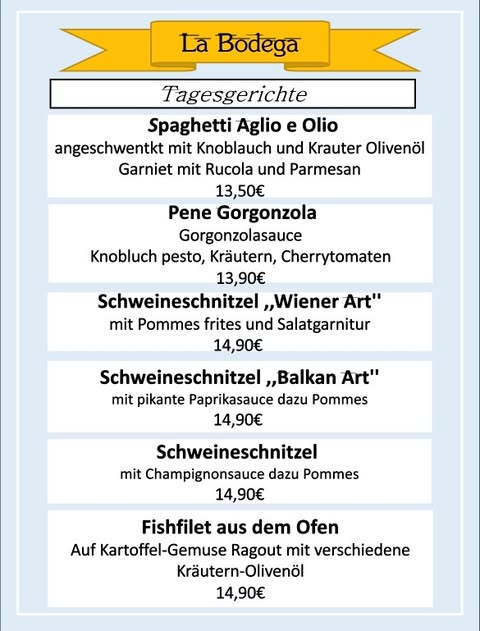 La Bodega

Tagesgerichte

Spaghetti Aglio e Olio
angeschwentkt mit Knoblauch und Krauter Olivenöl
Garniet mit Rucola und Parmesan
13,50€

Pene Gorgonzola
Gorgonzolasauce
Knobluch pesto, Kräutern, Cherrytomaten
13,90€

Schweineschnitzel ,,Wiener Art''
mit Pommes frites und Salatgarnitur
14,90€

Schweineschnitzel ,,Balkan Art''
mit pikante Paprikasauce dazu Pommes
14,90€

Schweineschnitzel
mit Champignonsauce dazu Pommes
14,90€

Fishfilet aus dem Ofen
Auf Kartoffel-Gemuse Ragout mit verschiedene Kräutern-Olivenöl
14,90€